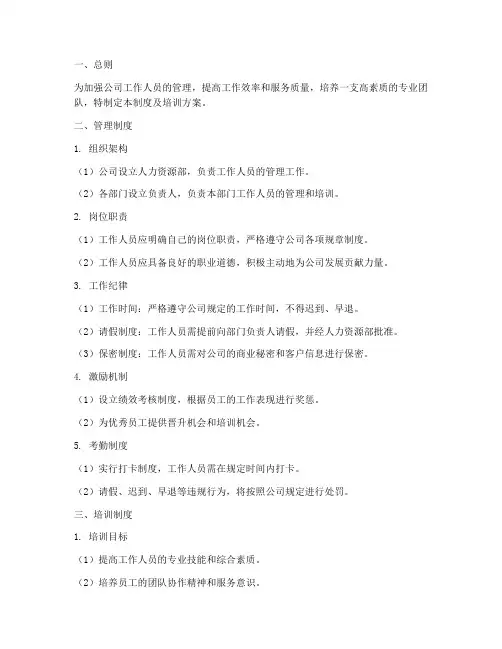 一、总则

为加强公司工作人员的管理，提高工作效率和服务质量，培养一支高素质的专业团队，特制定本制度及培训方案。

二、管理制度

1. 组织架构

（1）公司设立人力资源部，负责工作人员的管理工作。

（2）各部门设立负责人，负责本部门工作人员的管理和培训。

2. 岗位职责

（1）工作人员应明确自己的岗位职责，严格遵守公司各项规章制度。

（2）工作人员应具备良好的职业道德，积极主动地为公司发展贡献力量。

3. 工作纪律

（1）工作时间：严格遵守公司规定的工作时间，不得迟到、早退。

（2）请假制度：工作人员需提前向部门负责人请假，并经人力资源部批准。

（3）保密制度：工作人员需对公司的商业秘密和客户信息进行保密。

4. 激励机制

（1）设立绩效考核制度，根据员工的工作表现进行奖惩。

（2）为优秀员工提供晋升机会和培训机会。

5. 考勤制度

（1）实行打卡制度，工作人员需在规定时间内打卡。

（2）请假、迟到、早退等违规行为，将按照公司规定进行处罚。

三、培训制度

1. 培训目标

（1）提高工作人员的专业技能和综合素质。

（2）培养员工的团队协作精神和服务意识。